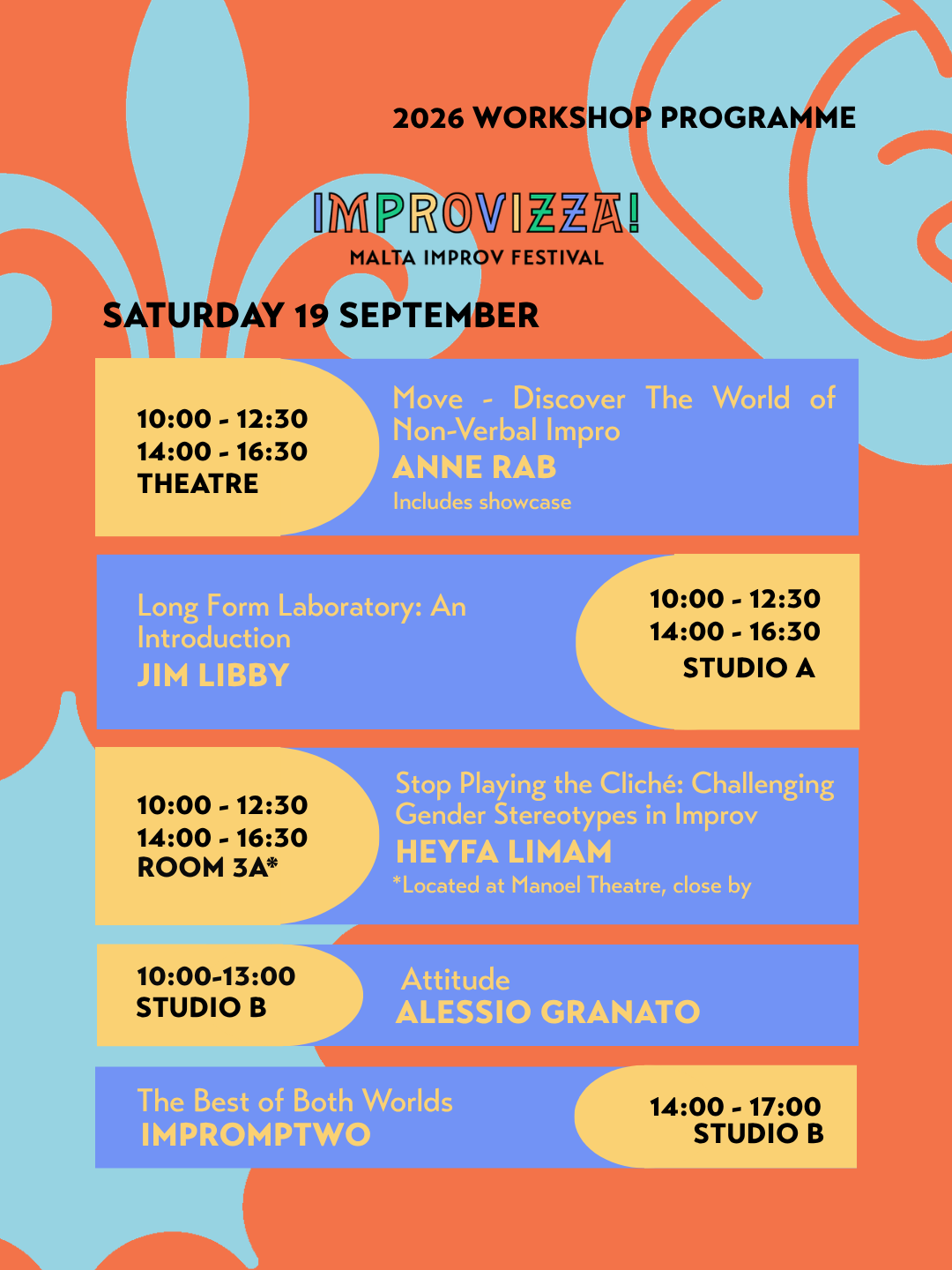 2026 WORKSHOP PROGRAMME

IMPROVIZZA!

MALTA IMPROV FESTIVAL

SATURDAY 19 SEPTEMBER

10:00 - 12:30
14:00 - 16:30
THEATRE

Move - Discover The World of Non-Verbal Impro
ANNE RAB
Includes showcase

Long Form Laboratory: An Introduction
JIM LIBBY

10:00 - 12:30
14:00 - 16:30
STUDIO A

10:00 - 12:30
14:00 - 16:30
ROOM 3A*

Stop Playing the Cliché: Challenging Gender Stereotypes in Improv
HEYFA LIMAM
*Located at Manoel Theatre, close by

10:00-13:00
STUDIO B

Attitude
ALESSIO GRANATO

The Best of Both Worlds
IMPROMPTWO

14:00 - 17:00
STUDIO B